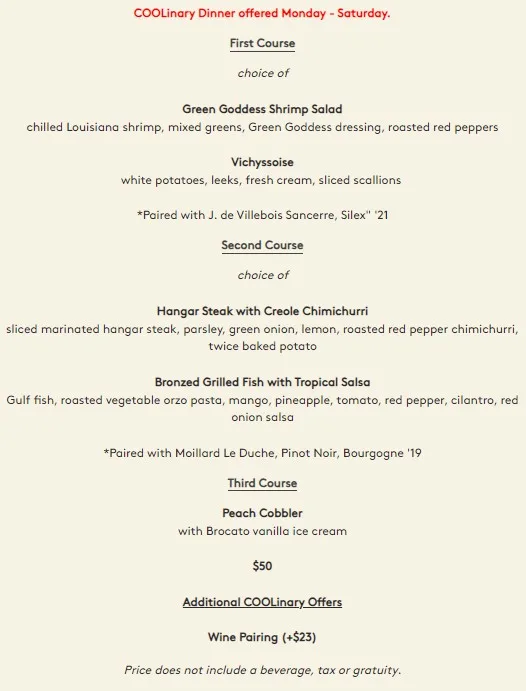 COOLinary Dinner offered Monday - Saturday.

First Course

choice of

Green Goddess Shrimp Salad
chilled Louisiana shrimp, mixed greens, Green Goddess dressing, roasted red peppers

Vichyssoise
white potatoes, leeks, fresh cream, sliced scallions

*Paired with J. de Villebois Sancerre, Silex" '21

Second Course

choice of

Hangar Steak with Creole Chimichurri
sliced marinated hangar steak, parsley, green onion, lemon, roasted red pepper chimichurri, twice baked potato

Bronzed Grilled Fish with Tropical Salsa
Gulf fish, roasted vegetable orzo pasta, mango, pineapple, tomato, red pepper, cilantro, red onion salsa

*Paired with Moillard Le Duche, Pinot Noir, Bourgogne '19

Third Course

Peach Cobbler
with Brocato vanilla ice cream

$50

Additional COOLinary Offers

Wine Pairing (+$23)

Price does not include a beverage, tax or gratuity.